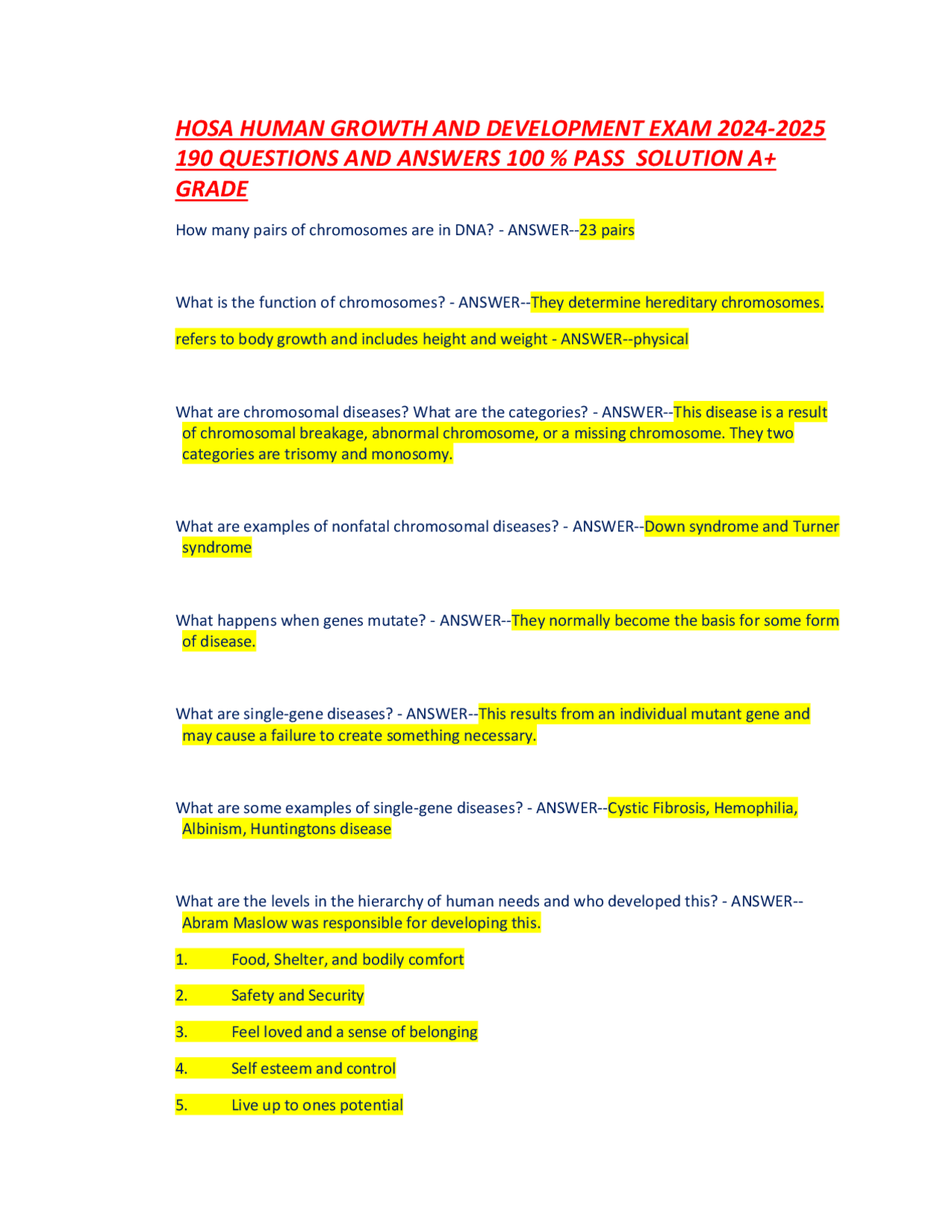 HOSA HUMAN GROWTH AND DEVELOPMENT EXAM 2024-2025 190 QUESTIONS AND ANSWERS 100 % PASS SOLUTION A+ GRADE

How many pairs of chromosomes are in DNA? - ANSWER--23 pairs

What is the function of chromosomes? - ANSWER--They determine hereditary chromosomes.

refers to body growth and includes height and weight - ANSWER--physical

What are chromosomal diseases? What are the categories? - ANSWER--This disease is a result of chromosomal breakage, abnormal chromosome, or a missing chromosome. They two categories are trisomy and monosomy.

What are examples of nonfatal chromosomal diseases? - ANSWER--Down syndrome and Turner syndrome

What happens when genes mutate? - ANSWER--They normally become the basis for some form of disease.

What are single-gene diseases? - ANSWER--This results from an individual mutant gene and may cause a failure to create something necessary.

What are some examples of single-gene diseases? - ANSWER--Cystic Fibrosis, Hemophilia, Albinism, Huntingtons disease

What are the levels in the hierarchy of human needs and who developed this? - ANSWER--Abram Maslow was responsible for developing this.

1. Food, Shelter, and bodily comfort

2. Safety and Security

3. Feel loved and a sense of belonging

4. Self esteem and control

5. Live up to ones potential